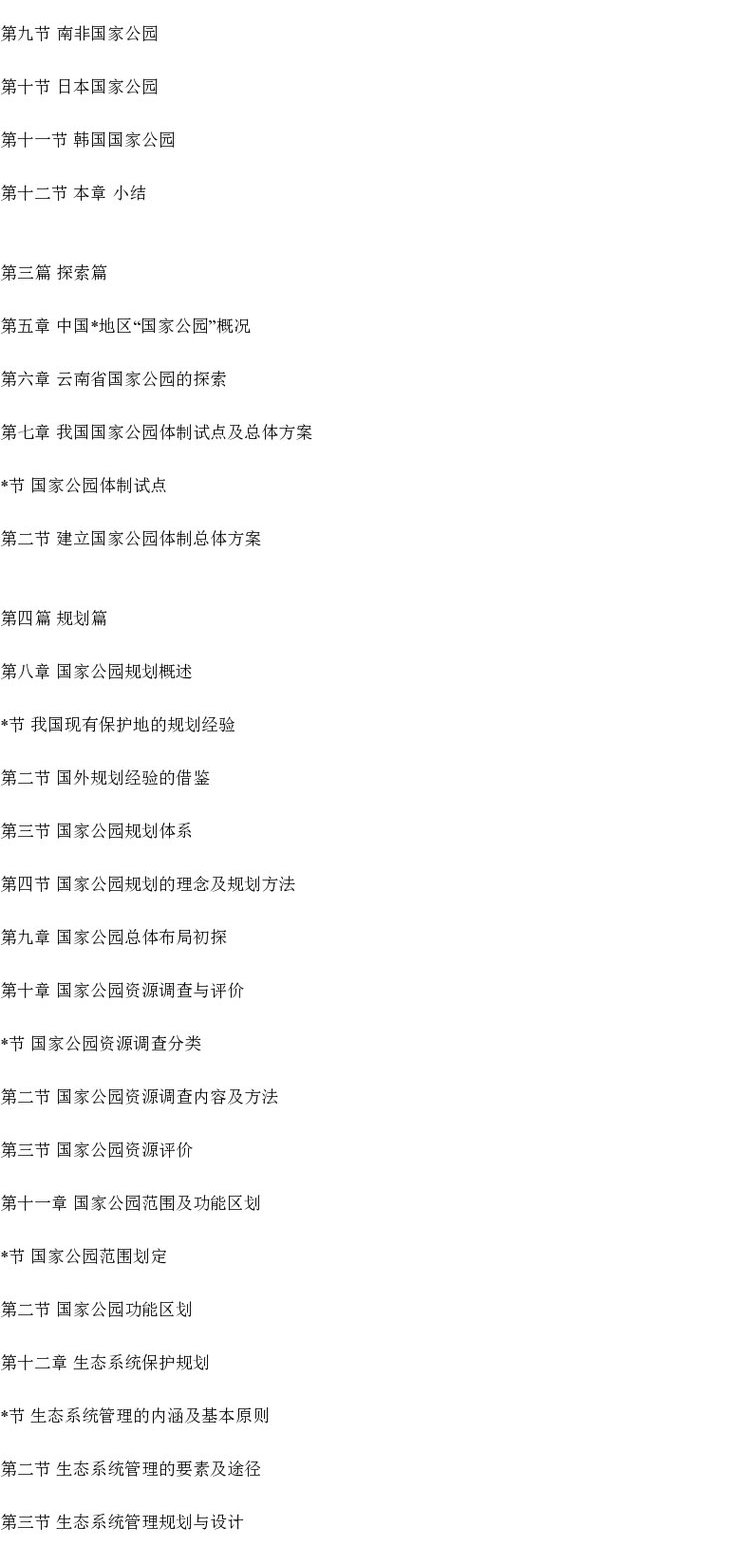 第九节 南非国家公园

第十节 日本国家公园

第十一节 韩国国家公园

第十二节 本章 小结

第三篇 探索篇

第五章 中国*地区“国家公园”概况

第六章 云南省国家公园的探索

第七章 我国国家公园体制试点及总体方案

*节 国家公园体制试点

第二节 建立国家公园体制总体方案

第四篇 规划篇

第八章 国家公园规划概述

*节 我国现有保护地的规划经验

第二节 国外规划经验的借鉴

第三节 国家公园规划体系

第四节 国家公园规划的理念及规划方法

第九章 国家公园总体布局初探

第十章 国家公园资源调查与评价

*节 国家公园资源调查分类

第二节 国家公园资源调查内容及方法

第三节 国家公园资源评价

第十一章 国家公园范围及功能区划

*节 国家公园范围划定

第二节 国家公园功能区划

第十二章 生态系统保护规划

*节 生态系统管理的内涵及基本原则

第二节 生态系统管理的要素及途径

第三节 生态系统管理规划与设计